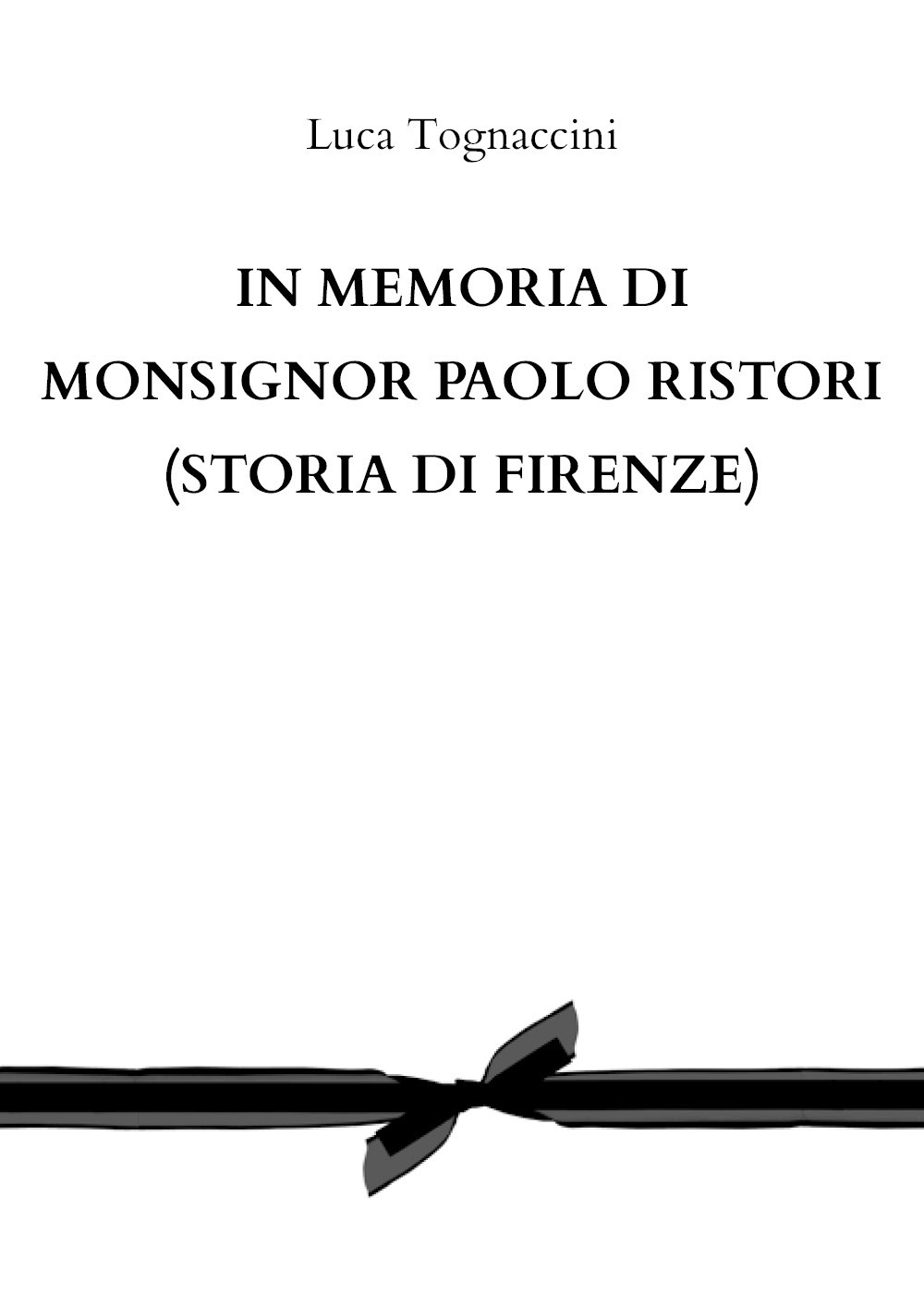 Luca Tognaccini

IN MEMORIA DI
MONSIGNOR PAOLO RISTORI
(STORIA DI FIRENZE)